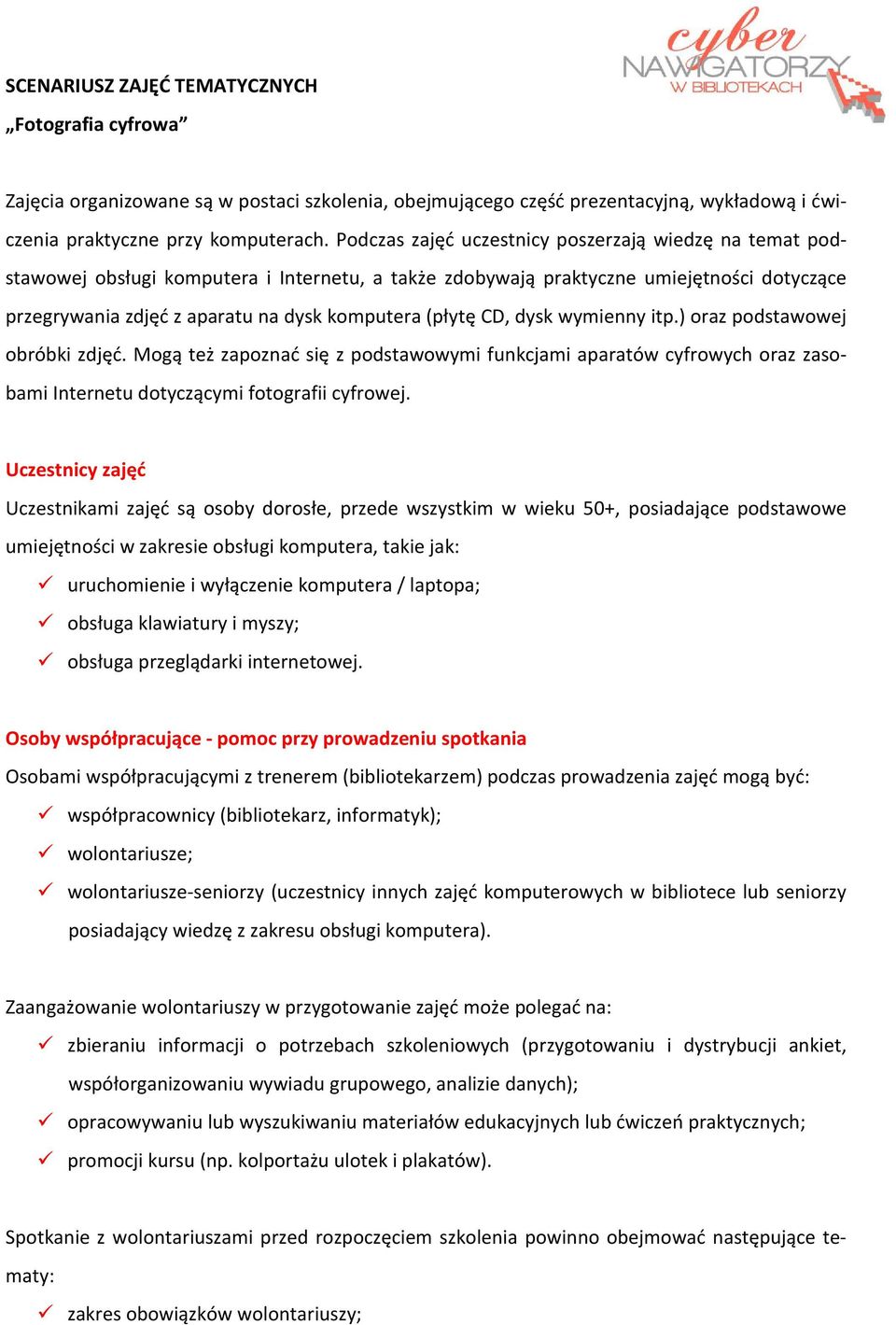 cyber NAWIGATORZY W BIBLIOTEKACH

SCENARIUSZ ZAJĘĆ TEMATYCZNYCH
„Fotografia cyfrowa”

Zajęcia organizowane są w postaci szkolenia, obejmującego część prezentacyjną, wykładową i ćwiczenia praktyczne przy komputerach. Podczas zajęć uczestnicy poszerzają wiedzę na temat podstawowej obsługi komputera i Internetu, a także zdobywają praktyczne umiejętności dotyczące przegrywania zdjęć z aparatu na dysk komputera (płytę CD, dysk wymienny itp.) oraz podstawowej obróbki zdjęć. Mogą też zapoznać się z podstawowymi funkcjami aparatów cyfrowych oraz zasobami Internetu dotyczącymi fotografii cyfrowej.

Uczestnicy zajęć

Uczestnikami zajęć są osoby dorosłe, przede wszystkim w wieku 50+, posiadające podstawowe umiejętności w zakresie obsługi komputera, takie jak:
✓ uruchomienie i wyłączenie komputera / laptopa;
✓ obsługa klawiatury i myszy;
✓ obsługa przeglądarki internetowej.

Osoby współpracujące - pomoc przy prowadzeniu spotkania

Osobami współpracującymi z trenerem (bibliotekarzem) podczas prowadzenia zajęć mogą być:
✓ współpracownicy (bibliotekarz, informatyk);
✓ wolontariusze;
✓ wolontariusze-seniorzy (uczestnicy innych zajęć komputerowych w bibliotece lub seniorzy posiadający wiedzę z zakresu obsługi komputera).

Zaangażowanie wolontariuszy w przygotowanie zajęć może polegać na:
✓ zbieraniu informacji o potrzebach szkoleniowych (przygotowaniu i dystrybucji ankiet, współorganizowaniu wywiadu grupowego, analizie danych);
✓ opracowywaniu lub wyszukiwaniu materiałów edukacyjnych lub ćwiczeń praktycznych;
✓ promocji kursu (np. kolportażu ulotek i plakatów).

Spotkanie z wolontariuszami przed rozpoczęciem szkolenia powinno obejmować następujące tematy:
✓ zakres obowiązków wolontariuszy;